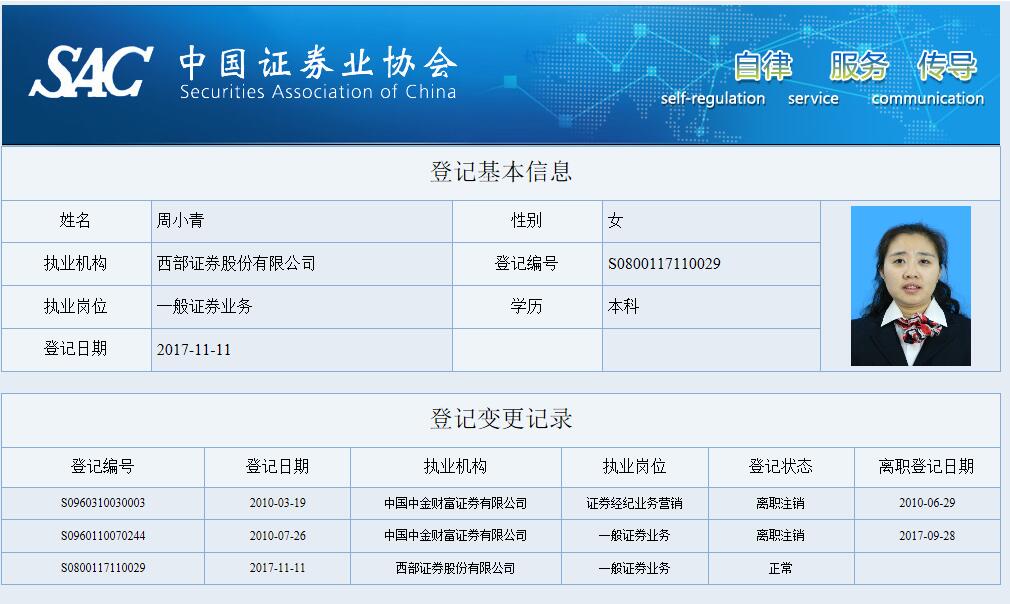 SAC 中国证券业协会
Securities Association of China

自律 服务 传导
self-regulation service communication

登记基本信息

| 姓名 | 周小青 | 性别 | 女 |
|---|---|---|---|
| 执业机构 | 西部证券股份有限公司 | 登记编号 | S0800117110029 |
| 执业岗位 | 一般证券业务 | 学历 | 本科 |
| 登记日期 | 2017-11-11 | | |

登记变更记录

| 登记编号 | 登记日期 | 执业机构 | 执业岗位 | 登记状态 | 离职登记日期 |
|---|---|---|---|---|---|
| S0960310030003 | 2010-03-19 | 中国中金财富证券有限公司 | 证券经纪业务营销 | 离职注销 | 2010-06-29 |
| S0960110070244 | 2010-07-26 | 中国中金财富证券有限公司 | 一般证券业务 | 离职注销 | 2017-09-28 |
| S0800117110029 | 2017-11-11 | 西部证券股份有限公司 | 一般证券业务 | 正常 | |